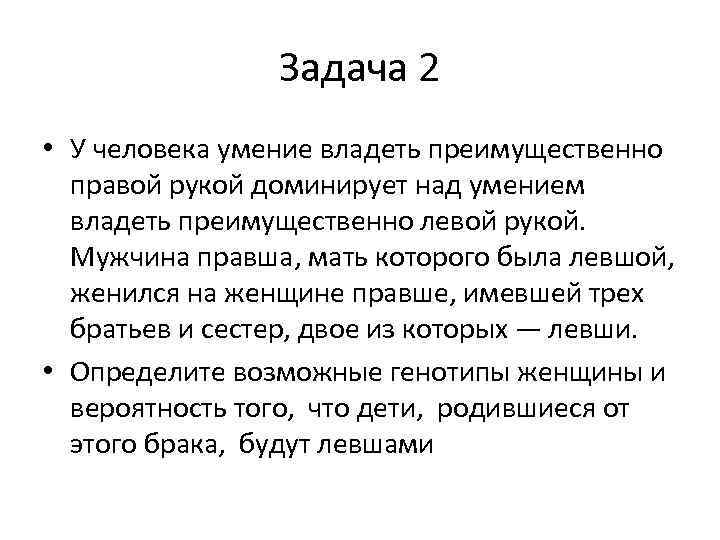 Задача 2

• У человека умение владеть преимущественно правой рукой доминирует над умением владеть преимущественно левой рукой. Мужчина правша, мать которого была левшой, женился на женщине правше, имевшей трех братьев и сестер, двое из которых — левши.

• Определите возможные генотипы женщины и вероятность того, что дети, родившиеся от этого брака, будут левшами